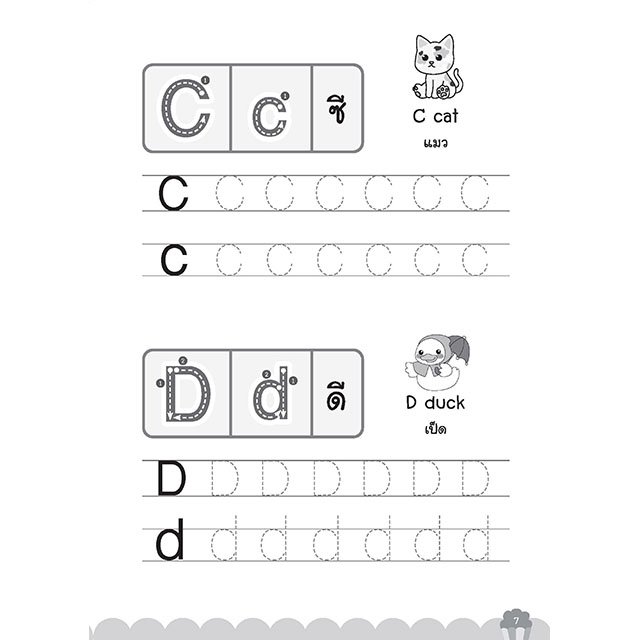 C c ซี

C cat
แมว

C C C C C C C

c c c c c c c

D d ดี

D duck
เป็ด

D D D D D D D

d d d d d d d

7